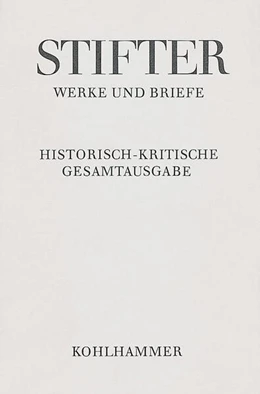 STIFTER
WERKE UND BRIEFE

HISTORISCH-KRITISCHE
GESAMTAUSGABE

KOHLHAMMER